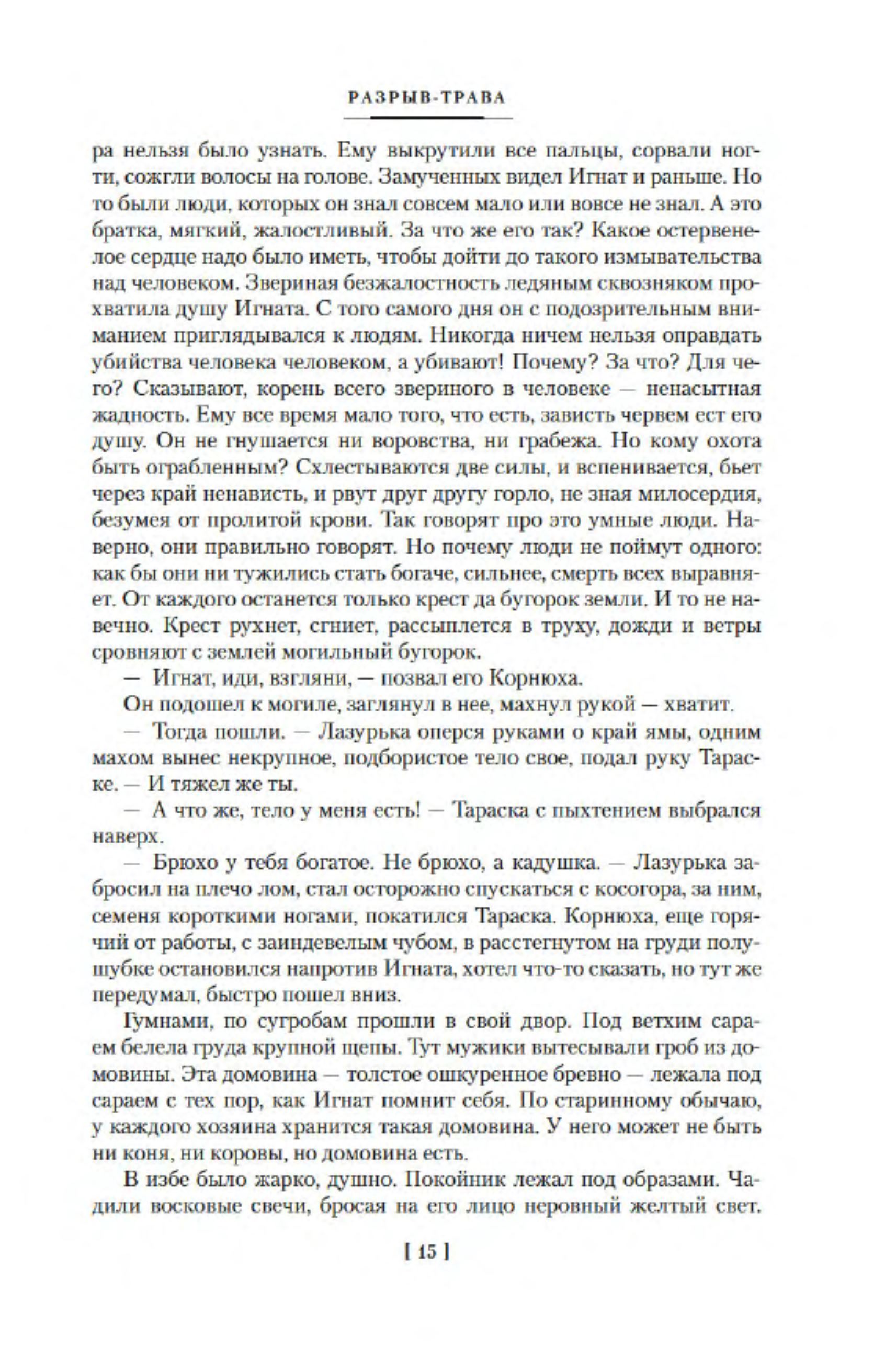 РАЗРЫВ-ТРАВА

ра нельзя было узнать. Ему выкрутили все пальцы, сорвали ногти, сожгли волосы на голове. Замученных видел Игнат и раньше. Но то были люди, которых он знал совсем мало или вовсе не знал. А это братка, мягкий, жалостливый. За что же его так? Какое остервенелое сердце надо было иметь, чтобы дойти до такого измывательства над человеком. Звериная безжалостность ледяным сквозняком прохватила душу Игната. С того самого дня он с подозрительным вниманием приглядывался к людям. Никогда ничем нельзя оправдать убийства человека человеком, а убивают! Почему? За что? Для чего? Сказывают, корень всего звериного в человеке — ненасытная жадность. Ему все время мало того, что есть, зависть червем ест его душу. Он не гнушается ни воровства, ни грабежа. Но кому охота быть ограбленным? Схлестываются две силы, и вспенивается, бьет через край ненависть, и рвут друг другу горло, не зная милосердия, безумея от пролитой крови. Так говорят про это умные люди. Наверно, они правильно говорят. Но почему люди не поймут одного: как бы они ни тужились стать богаче, сильнее, смерть всех выравняет. От каждого останется только крест да бугорок земли. И то не навечно. Крест рухнет, сгниет, рассыплется в труху, дожди и ветры сровняют с землей могильный бугорок.

— Игнат, иди, взгляни, — позвал его Корнюха.

Он подошел к могиле, заглянул в нее, махнул рукой — хватит.

— Тогда пошли. — Лазурька оперся руками о край ямы, одним махом вынес некрупное, подбористое тело свое, подал руку Тараске. — И тяжел же ты.

— А что же, тело у меня есть! — Тараска с пыхтением выбрался наверх.

— Брюхо у тебя богатое. Не брюхо, а кадушка. — Лазурька забросил на плечо лом, стал осторожно спускаться с косогора, за ним, семеня короткими ногами, покатился Тараска. Корнюха, еще горячий от работы, с заиндевелым чубом, в расстегнутом на груди полушубке остановился напротив Игната, хотел что-то сказать, но тут же передумал, быстро пошел вниз.

Гумнами, по сугробам прошли в свой двор. Под ветхим сараем белела груда крупной щепы. Тут мужики вытесывали гроб из домовины. Эта домовина — толстое ошкуренное бревно — лежала под сараем с тех пор, как Игнат помнит себя. По старинному обычаю, у каждого хозяина хранится такая домовина. У него может не быть ни коня, ни коровы, но домовина есть.

В избе было жарко, душно. Покойник лежал под образами. Чадили восковые свечи, бросая на его лицо неровный желтый свет.

[ 15 ]